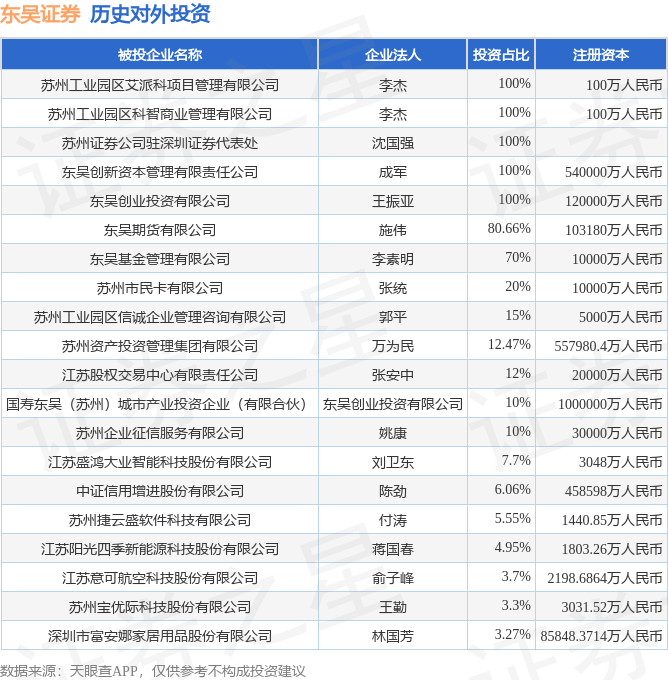 东吴证券 历史对外投资

| 被投企业名称 | 企业法人 | 投资占比 | 注册资本 |
|---|---|---|---|
| 苏州工业园区艾派科项目管理有限公司 | 李杰 | 100% | 100万人民币 |
| 苏州工业园区科智商业管理有限公司 | 李杰 | 100% | 100万人民币 |
| 苏州证券公司驻深圳证券代表处 | 沈国强 | 100% | |
| 东吴创新资本管理有限责任公司 | 成军 | 100% | 540000万人民币 |
| 东吴创业投资有限公司 | 王振亚 | 100% | 120000万人民币 |
| 东吴期货有限公司 | 施伟 | 80.66% | 103180万人民币 |
| 东吴基金管理有限公司 | 李素明 | 70% | 10000万人民币 |
| 苏州市民卡有限公司 | 张统 | 20% | 10000万人民币 |
| 苏州工业园区信诚企业管理咨询有限公司 | 郭平 | 15% | 5000万人民币 |
| 苏州资产投资管理集团有限公司 | 万为民 | 12.47% | 557980.4万人民币 |
| 江苏股权交易中心有限责任公司 | 张安中 | 12% | 20000万人民币 |
| 国寿东吴（苏州）城市产业投资企业（有限合伙） | 东吴创业投资有限公司 | 10% | 1000000万人民币 |
| 苏州企业征信服务有限公司 | 姚康 | 10% | 30000万人民币 |
| 江苏盛鸿大业智能科技股份有限公司 | 刘卫东 | 7.7% | 3048万人民币 |
| 中证信用增进股份有限公司 | 陈劲 | 6.06% | 458598万人民币 |
| 苏州捷云盛软件科技有限公司 | 付涛 | 5.55% | 1440.85万人民币 |
| 江苏阳光四季新能源科技股份有限公司 | 蒋国春 | 4.95% | 1803.26万人民币 |
| 江苏意可航空科技股份有限公司 | 俞子峰 | 3.7% | 2198.6864万人民币 |
| 苏州宝优际科技股份有限公司 | 王勤 | 3.3% | 3031.52万人民币 |
| 深圳市富安娜家居用品股份有限公司 | 林国芳 | 3.27% | 85848.3714万人民币 |

数据来源：天眼查APP，仅供参考不构成投资建议